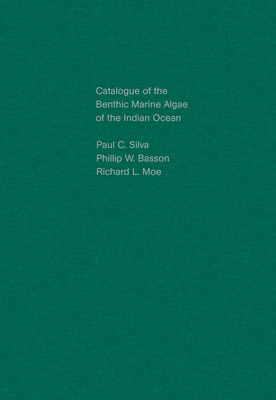 Catalogue of the Benthic Marine Algae of the Indian Ocean

Paul C. Silva
Phillip W. Basson
Richard L. Moe